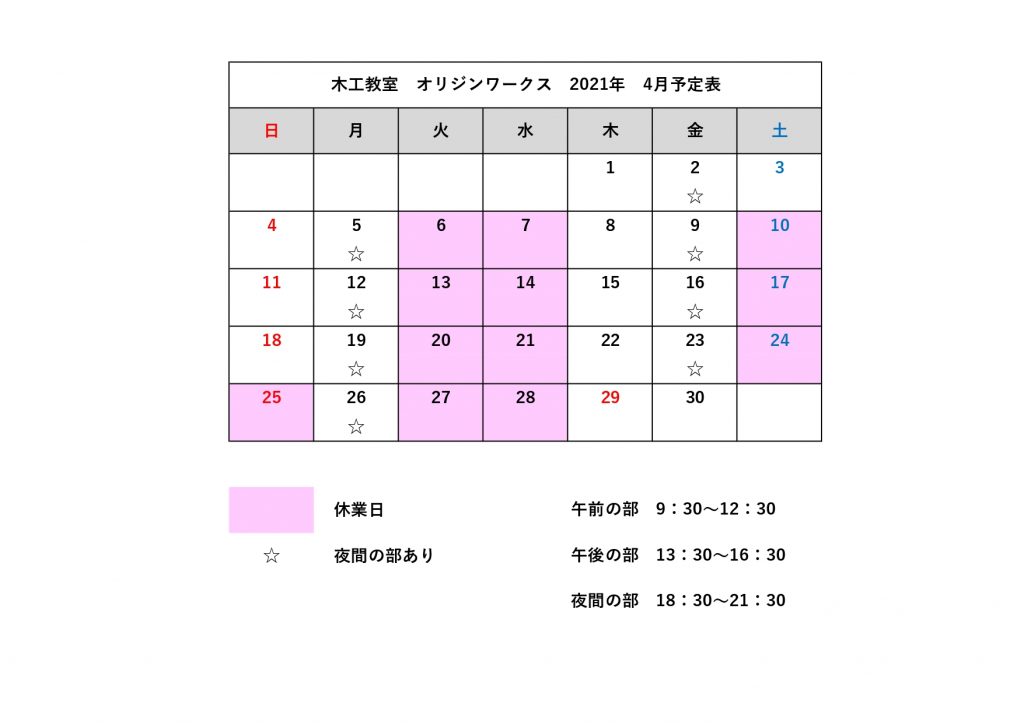 木工教室 オリジンワークス 2021年 4月予定表

| 日 | 月 | 火 | 水 | 木 | 金 | 土 |
|---|---|---|---|---|---|---|
| | | | | 1 | 2 ☆ | 3 |
| 4 | 5 ☆ | 6 | 7 | 8 | 9 ☆ | 10 |
| 11 | 12 ☆ | 13 | 14 | 15 | 16 ☆ | 17 |
| 18 | 19 ☆ | 20 | 21 | 22 | 23 ☆ | 24 |
| 25 | 26 ☆ | 27 | 28 | 29 | 30 | |

休業日

☆ 夜間の部あり

午前の部 9：30～12：30

午後の部 13：30～16：30

夜間の部 18：30～21：30